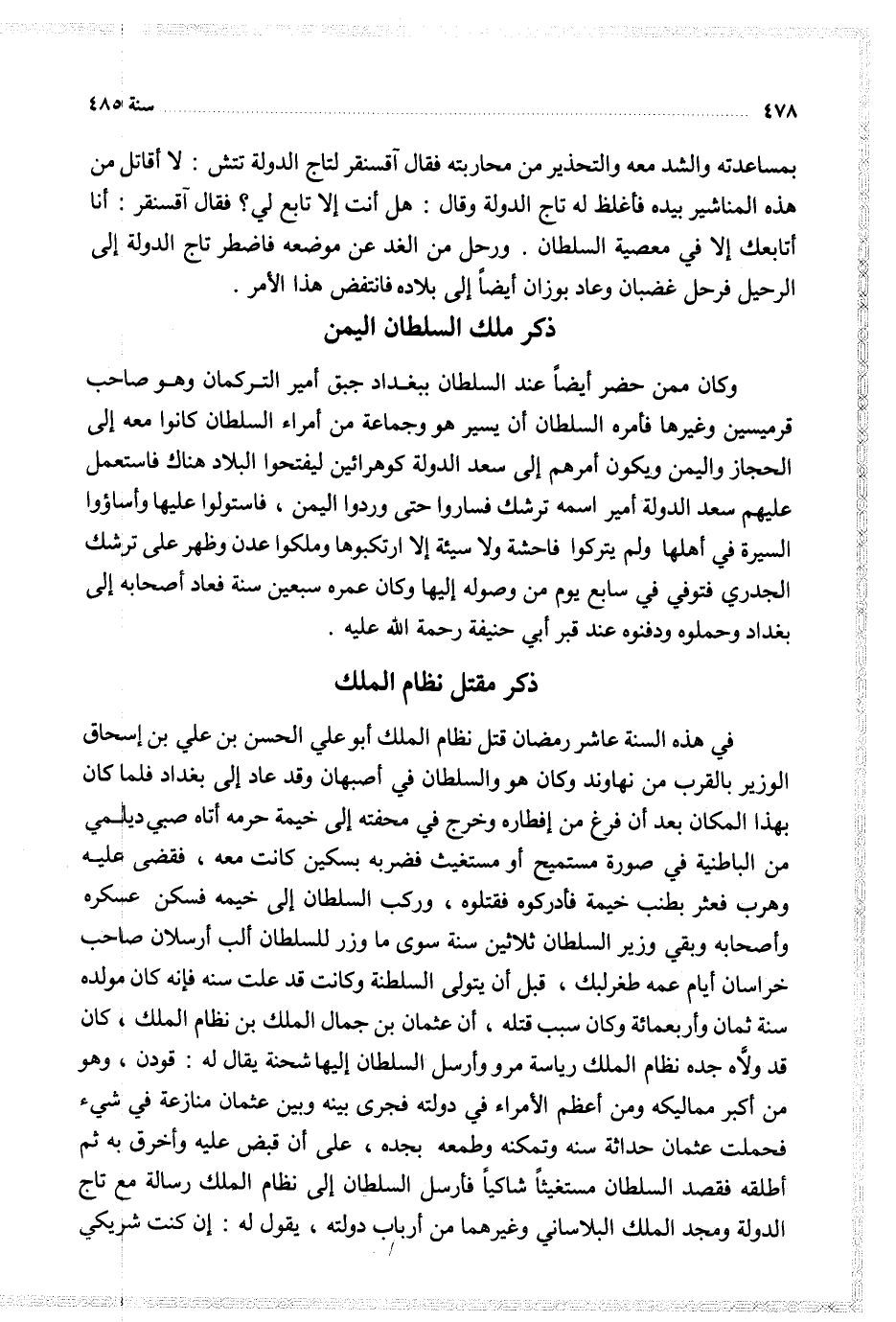 ٤٧٨ سنة ٤٨٥

بمساعدته والشد معه والتحذير من محاربته فقال آقسنقر لتاج الدولة تتش : لا أقاتل من هذه المناشير بيده فأغلظ له تاج الدولة وقال : هل أنت إلا تابع لي؟ فقال آقسنقر : أنا أتابعك إلا في معصية السلطان . ورحل من الغد عن موضعه فاضطر تاج الدولة إلى الرحيل فرحل غضبان وعاد بوزان أيضاً إلى بلاده فانتفض هذا الأمر .

ذكر ملك السلطان اليمن

وكان ممن حضر أيضاً عند السلطان ببغداد جبق أمير التركمان وهو صاحب قرميسين وغيرها فأمره السلطان أن يسير هو وجماعة من أمراء السلطان كانوا معه إلى الحجاز واليمن ويكون أمرهم إلى سعد الدولة كوهرائين ليفتحوا البلاد هناك فاستعمل عليهم سعد الدولة أمير اسمه ترشك فساروا حتى وردوا اليمن ، فاستولوا عليها وأساؤوا السيرة في أهلها ولم يتركوا فاحشة ولا سيئة إلا ارتكبوها وملكوا عدن وظهر على ترشك الجدري فتوفي في سابع يوم من وصوله إليها وكان عمره سبعين سنة فعاد أصحابه إلى بغداد وحملوه ودفنوه عند قبر أبي حنيفة رحمة الله عليه .

ذكر مقتل نظام الملك

في هذه السنة عاشر رمضان قتل نظام الملك أبو علي الحسن بن علي بن إسحاق الوزير بالقرب من نهاوند وكان هو والسلطان في أصبهان وقد عاد إلى بغداد فلما كان بهذا المكان بعد أن فرغ من إفطاره وخرج في محفته إلى خيمة حرمه أتاه صبي ديلمي من الباطنية في صورة مستميح أو مستغيث فضربه بسكين كانت معه ، فقضى عليه وهرب فعثر بطنب خيمة فأدركوه فقتلوه ، وركب السلطان إلى خيمه فسكن عسكره وأصحابه وبقي وزير السلطان ثلاثين سنة سوى ما وزر للسلطان ألب أرسلان صاحب خراسان أيام عمه طغرلبك ، قبل أن يتولى السلطنة وكانت قد علت سنه فإنه كان مولده سنة ثمان وأربعمائة وكان سبب قتله ، أن عثمان بن جمال الملك بن نظام الملك ، كان قد ولّاه جده نظام الملك رياسة مرو وأرسل السلطان إليها شحنة يقال له : قودن ، وهو من أكبر مماليكه ومن أعظم الأمراء في دولته فجرى بينه وبين عثمان منازعة في شيء فحملت عثمان حداثة سنه وتمكنه وطمعه بجده ، على أن قبض عليه وأخرق به ثم أطلقه فقصد السلطان مستغيثاً شاكياً فأرسل السلطان إلى نظام الملك رسالة مع تاج الدولة ومجد الملك البلاساني وغيرهما من أرباب دولته ، يقول له : إن كنت شريكي